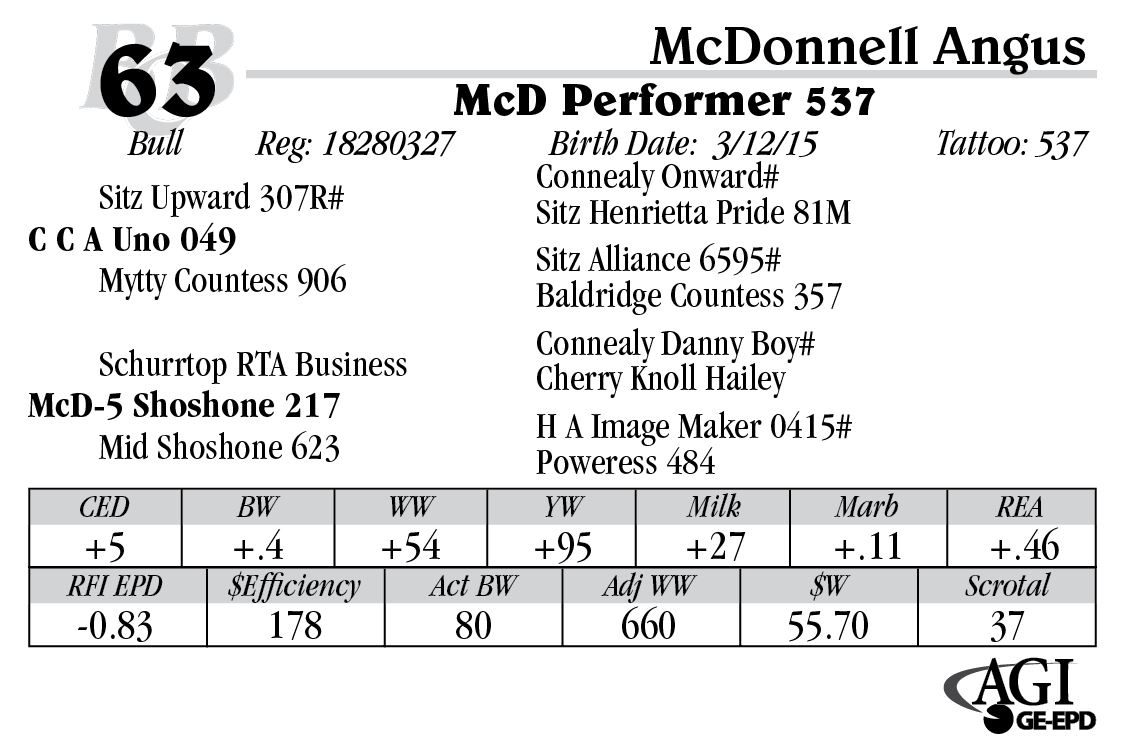 RB
63
McDonnell Angus
McD Performer 537
Bull Reg: 18280327 Birth Date: 3/12/15 Tattoo: 537

Sitz Upward 307R#
C C A Uno 049
Mytty Countess 906

Schurrtop RTA Business
McD-5 Shoshone 217
Mid Shoshone 623

Connealy Onward#
Sitz Henrietta Pride 81M

Sitz Alliance 6595#
Baldridge Countess 357

Connealy Danny Boy#
Cherry Knoll Hailey

H A Image Maker 0415#
Poweress 484

| CED | BW | WW | YW | Milk | Marb | REA |
|---|---|---|---|---|---|---|
| +5 | +.4 | +54 | +95 | +27 | +.11 | +.46 |

| RFI EPD | $Efficiency | Act BW | Adj WW | $W | Scrotal |
|---|---|---|---|---|---|
| -0.83 | 178 | 80 | 660 | 55.70 | 37 |

AGI
GE-EPD